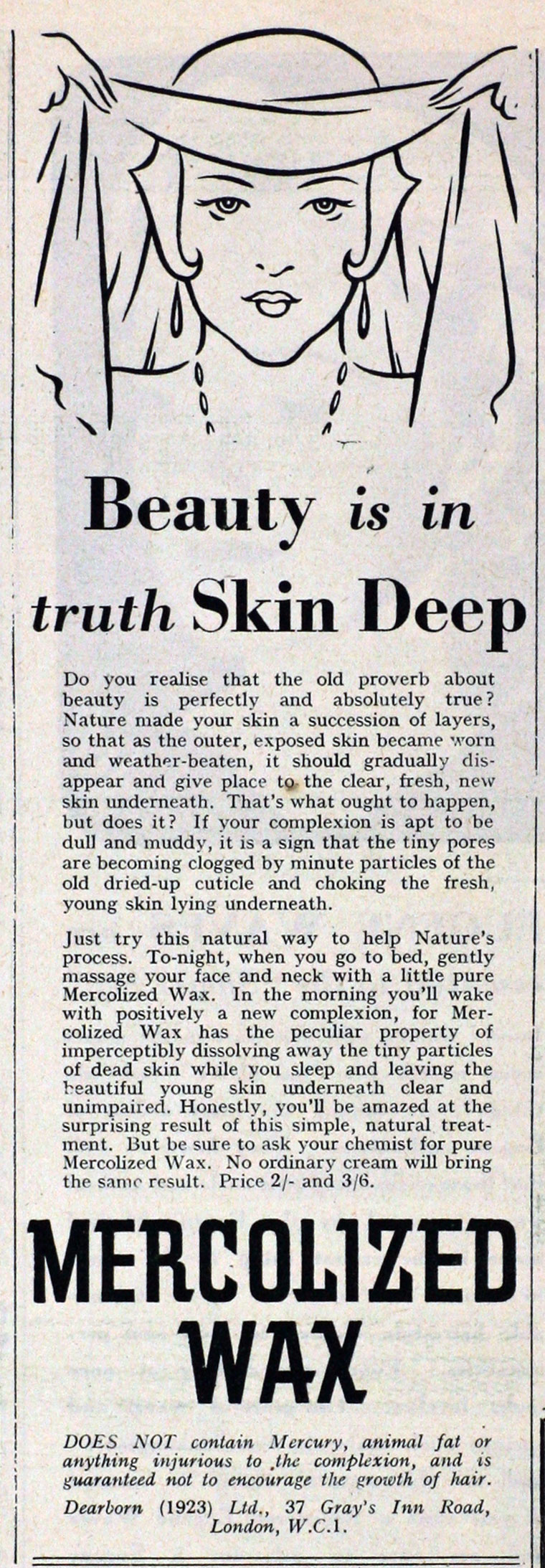 Beauty is in truth Skin Deep

Do you realise that the old proverb about beauty is perfectly and absolutely true? Nature made your skin a succession of layers, so that as the outer, exposed skin became worn and weather-beaten, it should gradually disappear and give place to the clear, fresh, new skin underneath. That's what ought to happen, but does it? If your complexion is apt to be dull and muddy, it is a sign that the tiny pores are becoming clogged by minute particles of the old dried-up cuticle and choking the fresh, young skin lying underneath.

Just try this natural way to help Nature's process. To-night, when you go to bed, gently massage your face and neck with a little pure Mercolized Wax. In the morning you'll wake with positively a new complexion, for Mercolized Wax has the peculiar property of imperceptibly dissolving away the tiny particles of dead skin while you sleep and leaving the beautiful young skin underneath clear and unimpaired. Honestly, you'll be amazed at the surprising result of this simple, natural treatment. But be sure to ask your chemist for pure Mercolized Wax. No ordinary cream will bring the same result. Price 2/- and 3/6.

MERCOLIZED WAX

DOES NOT contain Mercury, animal fat or anything injurious to the complexion, and is guaranteed not to encourage the growth of hair.

Dearborn (1923) Ltd., 37 Gray's Inn Road, London, W.C.1.